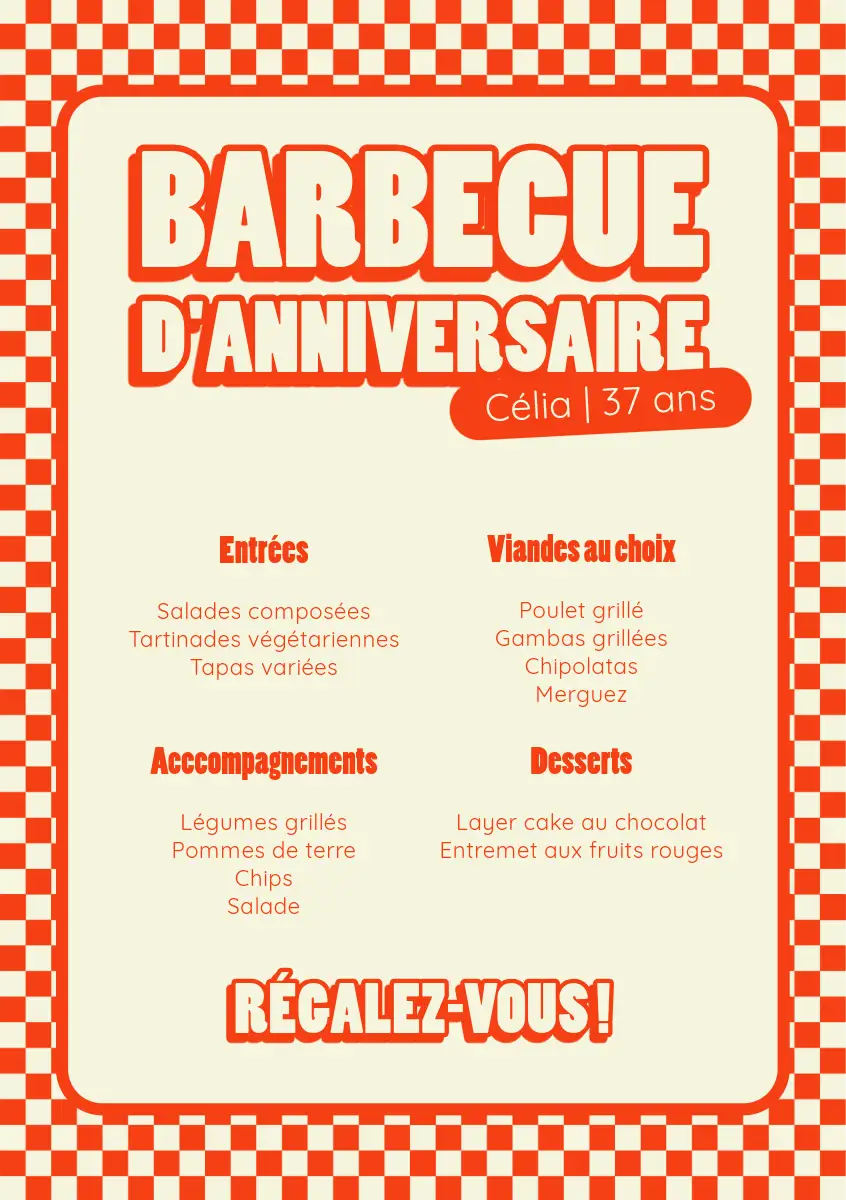 BARBECUE

D'ANNIVERSAIRE

Célia | 37 ans

Entrées

Salades composées
Tartinades végétariennes
Tapas variées

Acccompagnements

Légumes grillés
Pommes de terre
Chips
Salade

Viandes au choix

Poulet grillé
Gambas grillées
Chipolatas
Merguez

Desserts

Layer cake au chocolat
Entremet aux fruits rouges

RÉGALEZ-VOUS !